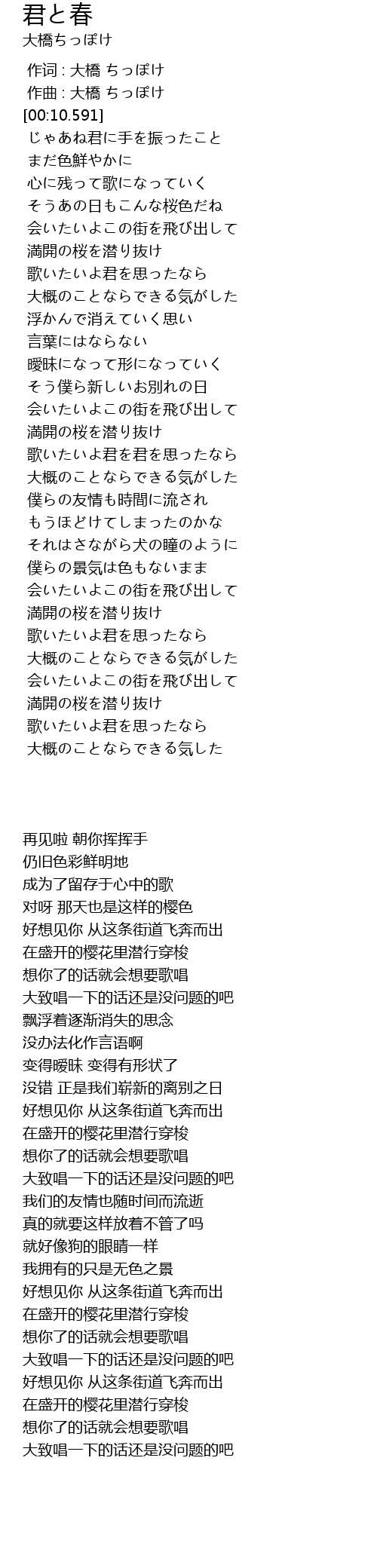 君と春
大橋ちっぽけ

作词 : 大橋 ちっぽけ
作曲 : 大橋 ちっぽけ
[00:10.591]
じゃあね君に手を振ったこと
まだ色鮮やかに
心に残って歌になっていく
そうあの日もこんな桜色だね
会いたいよこの街を飛び出して
満開の桜を潜り抜け
歌いたいよ君を思ったなら
大概のことならできる気がした
浮かんで消えていく思い
言葉にはならない
曖昧になって形になっていく
そう僕ら新しいお別れの日
会いたいよこの街を飛び出して
満開の桜を潜り抜け
歌いたいよ君を君を思ったなら
大概のことならできる気がした
僕らの友情も時間に流され
もうほどけてしまったのかな
それはさながら犬の瞳のように
僕らの景気は色もないまま
会いたいよこの街を飛び出して
満開の桜を潜り抜け
歌いたいよ君を思ったなら
大概のことならできる気がした
会いたいよこの街を飛び出して
満開の桜を潜り抜け
歌いたいよ君を思ったなら
大概のことならできる気した

再见啦 朝你挥挥手
仍旧色彩鲜明地
成为了留存于心中的歌
对呀 那天也是这样的樱色
好想见你 从这条街道飞奔而出
在盛开的樱花里潜行穿梭
想你了的话就会想要歌唱
大致唱一下的话还是没问题的吧
飘浮着逐渐消失的思念
没办法化作言语啊
变得暧昧 变得有形状了
没错 正是我们崭新的离别之日
好想见你 从这条街道飞奔而出
在盛开的樱花里潜行穿梭
想你了的话就会想要歌唱
大致唱一下的话还是没问题的吧
我们的友情也随时间而流逝
真的就要这样放着不管了吗
就好像狗的眼睛一样
我拥有的只是无色之景
好想见你 从这条街道飞奔而出
在盛开的樱花里潜行穿梭
想你了的话就会想要歌唱
大致唱一下的话还是没问题的吧
好想见你 从这条街道飞奔而出
在盛开的樱花里潜行穿梭
想你了的话就会想要歌唱
大致唱一下的话还是没问题的吧